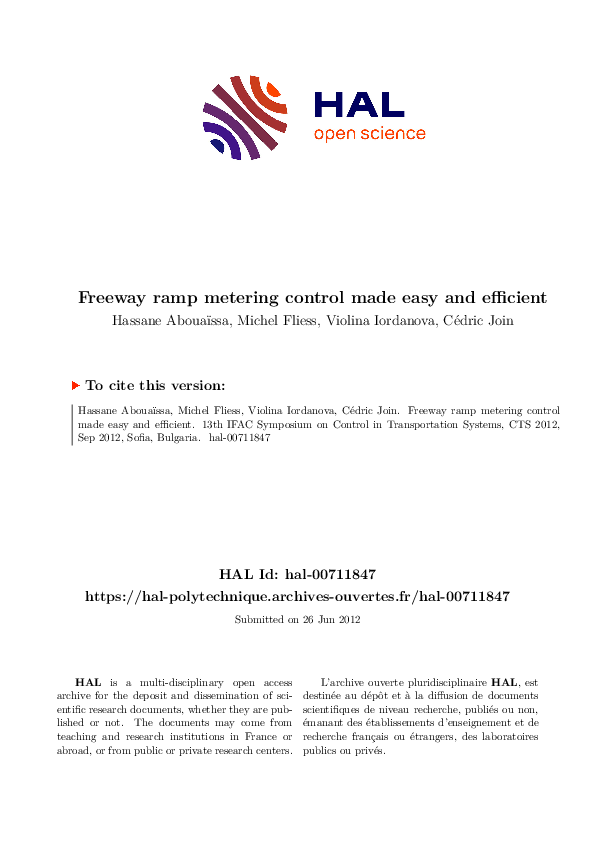 HAL
open science

Freeway ramp metering control made easy and efficient
Hassane Abouaïssa, Michel Fliess, Violina Iordanova, Cédric Join

To cite this version:

Hassane Abouaïssa, Michel Fliess, Violina Iordanova, Cédric Join. Freeway ramp metering control made easy and efficient. 13th IFAC Symposium on Control in Transportation Systems, CTS 2012, Sep 2012, Sofia, Bulgaria. hal-00711847

HAL Id: hal-00711847
https://hal-polytechnique.archives-ouvertes.fr/hal-00711847

Submitted on 26 Jun 2012

HAL is a multi-disciplinary open access archive for the deposit and dissemination of scientific research documents, whether they are published or not. The documents may come from teaching and research institutions in France or abroad, or from public or private research centers.

L'archive ouverte pluridisciplinaire HAL, est destinée au dépôt et à la diffusion de documents scientifiques de niveau recherche, publiés ou non, émanant des établissements d'enseignement et de recherche français ou étrangers, des laboratoires publics ou privés.